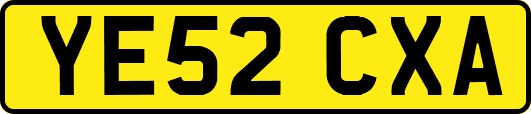 YE52 CXA